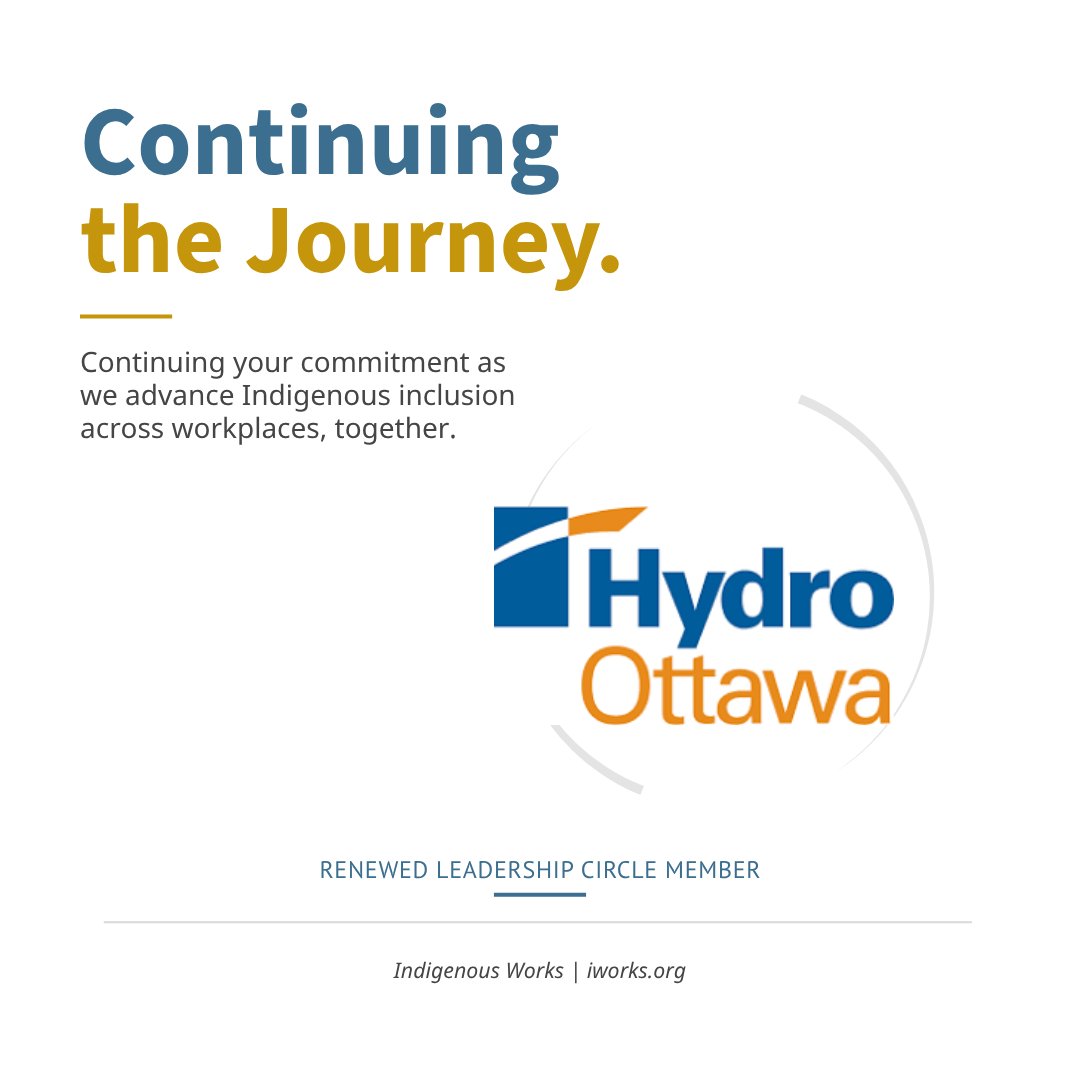 Continuing the Journey.

Continuing your commitment as we advance Indigenous inclusion across workplaces, together.

Hydro Ottawa

RENEWED LEADERSHIP CIRCLE MEMBER

Indigenous Works | iworks.org